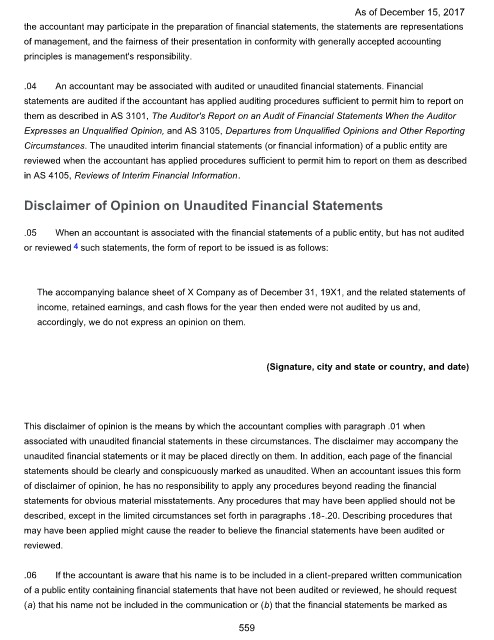 As of December 15, 2017

the accountant may participate in the preparation of financial statements, the statements are representations of management, and the fairness of their presentation in conformity with generally accepted accounting principles is management's responsibility.

.04 An accountant may be associated with audited or unaudited financial statements. Financial statements are audited if the accountant has applied auditing procedures sufficient to permit him to report on them as described in AS 3101, The Auditor's Report on an Audit of Financial Statements When the Auditor Expresses an Unqualified Opinion, and AS 3105, Departures from Unqualified Opinions and Other Reporting Circumstances. The unaudited interim financial statements (or financial information) of a public entity are reviewed when the accountant has applied procedures sufficient to permit him to report on them as described in AS 4105, Reviews of Interim Financial Information.

Disclaimer of Opinion on Unaudited Financial Statements

.05 When an accountant is associated with the financial statements of a public entity, but has not audited or reviewed 4 such statements, the form of report to be issued is as follows:

The accompanying balance sheet of X Company as of December 31, 19X1, and the related statements of income, retained earnings, and cash flows for the year then ended were not audited by us and, accordingly, we do not express an opinion on them.

(Signature, city and state or country, and date)

This disclaimer of opinion is the means by which the accountant complies with paragraph .01 when associated with unaudited financial statements in these circumstances. The disclaimer may accompany the unaudited financial statements or it may be placed directly on them. In addition, each page of the financial statements should be clearly and conspicuously marked as unaudited. When an accountant issues this form of disclaimer of opinion, he has no responsibility to apply any procedures beyond reading the financial statements for obvious material misstatements. Any procedures that may have been applied should not be described, except in the limited circumstances set forth in paragraphs .18-.20. Describing procedures that may have been applied might cause the reader to believe the financial statements have been audited or reviewed.

.06 If the accountant is aware that his name is to be included in a client-prepared written communication of a public entity containing financial statements that have not been audited or reviewed, he should request (a) that his name not be included in the communication or (b) that the financial statements be marked as

559